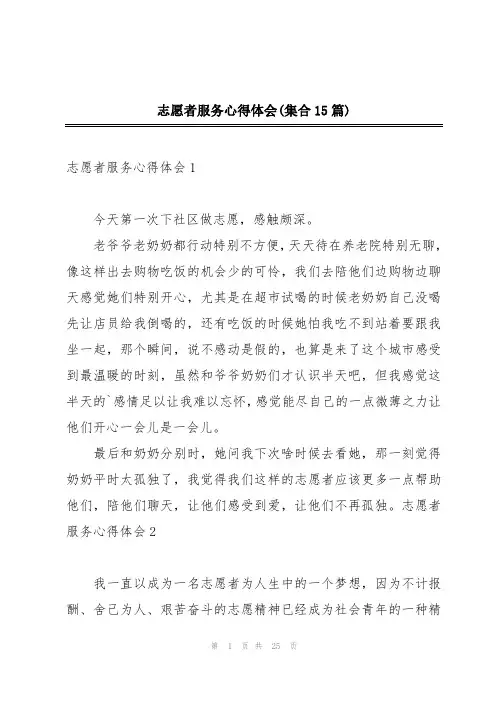 志愿者服务心得体会(集合15篇)

志愿者服务心得体会1

今天第一次下社区做志愿，感触颇深。

老爷爷老奶奶都行动特别不方便，天天待在养老院特别无聊，像这样出去购物吃饭的机会少的可怜，我们去陪他们边购物边聊天感觉她们特别开心，尤其是在超市试喝的时候老奶奶自己没喝先让店员给我倒喝的，还有吃饭的时候她怕我吃不到站着要跟我坐一起，那个瞬间，说不感动是假的，也算是来了这个城市感受到最温暖的时刻，虽然和爷爷奶奶们才认识半天吧，但我感觉这半天的`感情足以让我难以忘怀，感觉能尽自己的一点微薄之力让他们开心一会儿是一会儿。

最后和奶奶分别时，她问我下次啥时候去看她，那一刻觉得奶奶平时太孤独了，我觉得我们这样的志愿者应该更多一点帮助他们，陪他们聊天，让他们感受到爱，让他们不再孤独。志愿者服务心得体会2

我一直以成为一名志愿者为人生中的一个梦想，因为不计报酬、舍己为人、艰苦奋斗的志愿精神已经成为社会青年的一种精

第 1 页 共 25 页